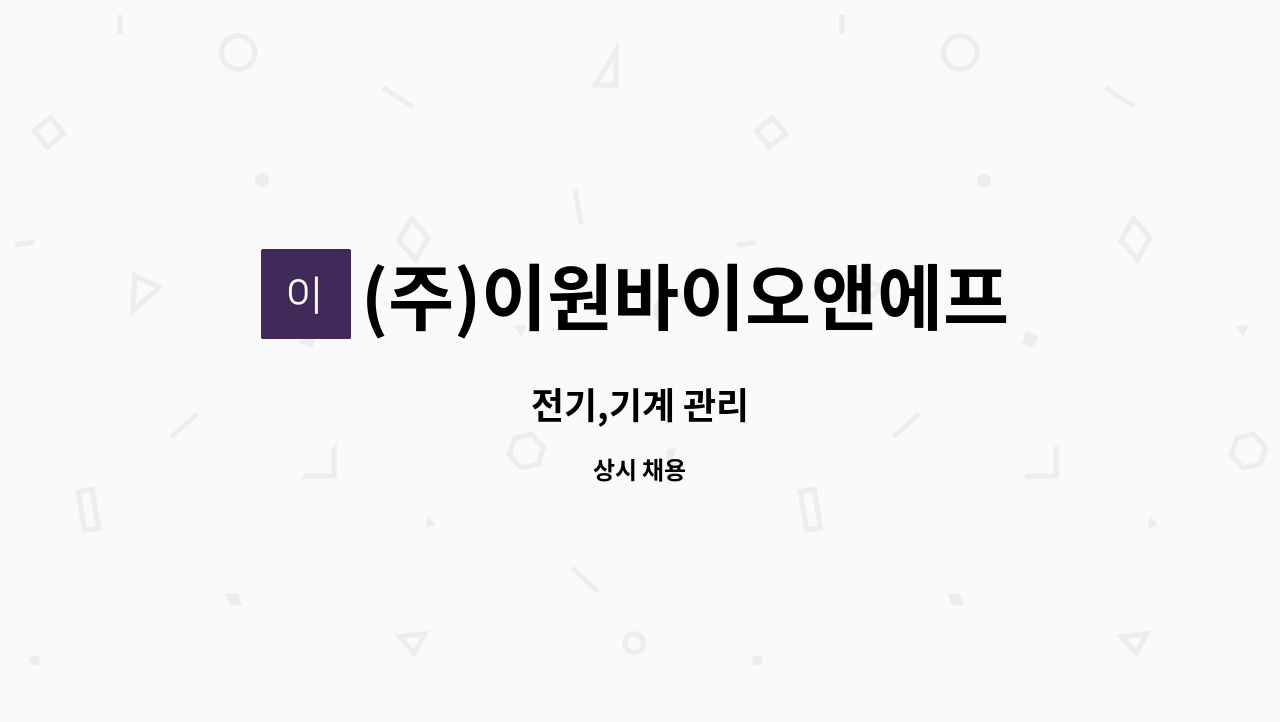 이 (주)이원바이오앤에프

전기,기계 관리

상시 채용